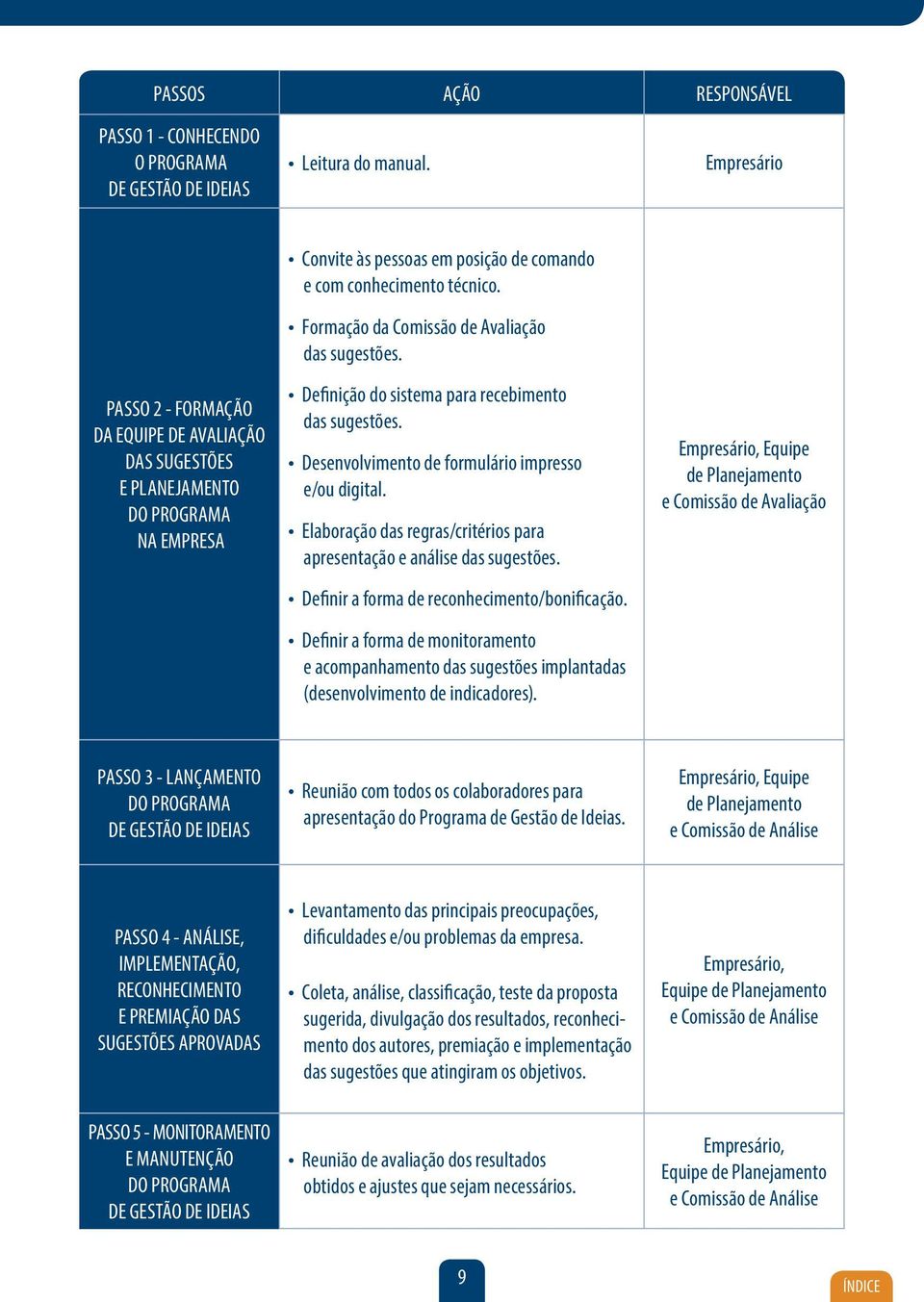 | PASSOS | AÇÃO | RESPONSÁVEL |
|---|---|---|
| PASSO 1 - CONHECENDO O PROGRAMA DE GESTÃO DE IDEIAS | • Leitura do manual. | Empresário |
| PASSO 2 - FORMAÇÃO DA EQUIPE DE AVALIAÇÃO DAS SUGESTÕES E PLANEJAMENTO DO PROGRAMA NA EMPRESA | • Convite às pessoas em posição de comando e com conhecimento técnico. • Formação da Comissão de Avaliação das sugestões. • Definição do sistema para recebimento das sugestões. • Desenvolvimento de formulário impresso e/ou digital. • Elaboração das regras/critérios para apresentação e análise das sugestões. • Definir a forma de reconhecimento/bonificação. • Definir a forma de monitoramento e acompanhamento das sugestões implantadas (desenvolvimento de indicadores). | Empresário, Equipe de Planejamento e Comissão de Avaliação |
| PASSO 3 - LANÇAMENTO DO PROGRAMA DE GESTÃO DE IDEIAS | • Reunião com todos os colaboradores para apresentação do Programa de Gestão de Ideias. | Empresário, Equipe de Planejamento e Comissão de Análise |
| PASSO 4 - ANÁLISE, IMPLEMENTAÇÃO, RECONHECIMENTO E PREMIAÇÃO DAS SUGESTÕES APROVADAS | • Levantamento das principais preocupações, dificuldades e/ou problemas da empresa. • Coleta, análise, classificação, teste da proposta sugerida, divulgação dos resultados, reconhecimento dos autores, premiação e implementação das sugestões que atingiram os objetivos. | Empresário, Equipe de Planejamento e Comissão de Análise |
| PASSO 5 - MONITORAMENTO E MANUTENÇÃO DO PROGRAMA DE GESTÃO DE IDEIAS | • Reunião de avaliação dos resultados obtidos e ajustes que sejam necessários. | Empresário, Equipe de Planejamento e Comissão de Análise |

9

ÍNDICE